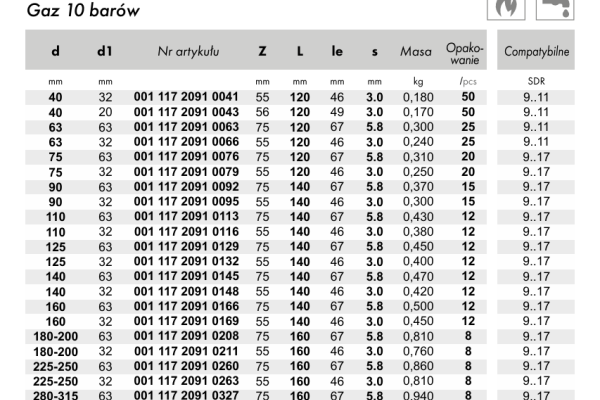 Gaz 10 barów

| d | d1 | Nr artykułu | Z | L | le | s | Masa | Opakowanie | Compatybilne |
|---|---|---|---|---|---|---|---|---|---|
| mm | mm | | mm | mm | mm | mm | kg | /pcs | SDR |
| 40 | 32 | 001 117 2091 0041 | 55 | 120 | 46 | 3.0 | 0,180 | 50 | 9..11 |
| 40 | 20 | 001 117 2091 0043 | 56 | 120 | 49 | 3.0 | 0,170 | 50 | 9..11 |
| 63 | 63 | 001 117 2091 0063 | 75 | 120 | 67 | 5.8 | 0,300 | 25 | 9..11 |
| 63 | 32 | 001 117 2091 0066 | 55 | 120 | 46 | 3.0 | 0,240 | 25 | 9..11 |
| 75 | 63 | 001 117 2091 0076 | 75 | 120 | 67 | 5.8 | 0,310 | 20 | 9..17 |
| 75 | 32 | 001 117 2091 0079 | 55 | 120 | 46 | 3.0 | 0,250 | 20 | 9..17 |
| 90 | 63 | 001 117 2091 0092 | 75 | 140 | 67 | 5.8 | 0,370 | 15 | 9..17 |
| 90 | 32 | 001 117 2091 0095 | 55 | 140 | 46 | 3.0 | 0,300 | 15 | 9..17 |
| 110 | 63 | 001 117 2091 0113 | 75 | 140 | 67 | 5.8 | 0,430 | 12 | 9..17 |
| 110 | 32 | 001 117 2091 0116 | 55 | 140 | 46 | 3.0 | 0,380 | 12 | 9..17 |
| 125 | 63 | 001 117 2091 0129 | 75 | 140 | 67 | 5.8 | 0,450 | 12 | 9..17 |
| 125 | 32 | 001 117 2091 0132 | 55 | 140 | 46 | 3.0 | 0,400 | 12 | 9..17 |
| 140 | 63 | 001 117 2091 0145 | 75 | 140 | 67 | 5.8 | 0,470 | 12 | 9..17 |
| 140 | 32 | 001 117 2091 0148 | 55 | 140 | 46 | 3.0 | 0,420 | 12 | 9..17 |
| 160 | 63 | 001 117 2091 0166 | 75 | 140 | 67 | 5.8 | 0,500 | 12 | 9..17 |
| 160 | 32 | 001 117 2091 0169 | 55 | 140 | 46 | 3.0 | 0,450 | 12 | 9..17 |
| 180-200 | 63 | 001 117 2091 0208 | 75 | 160 | 67 | 5.8 | 0,810 | 8 | 9..17 |
| 180-200 | 32 | 001 117 2091 0211 | 55 | 160 | 46 | 3.0 | 0,760 | 8 | 9..17 |
| 225-250 | 63 | 001 117 2091 0260 | 75 | 160 | 67 | 5.8 | 0,860 | 8 | 9..17 |
| 225-250 | 32 | 001 117 2091 0263 | 55 | 160 | 46 | 3.0 | 0,810 | 8 | 9..17 |
| 280-315 | 63 | 001 117 2091 0327 | 75 | 160 | 67 | 5.8 | 0,940 | 8 | 9..17 |